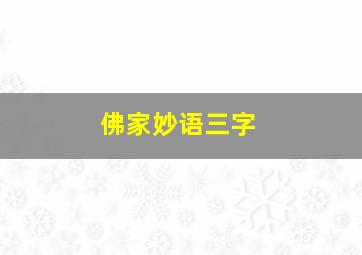 佛家妙语三字